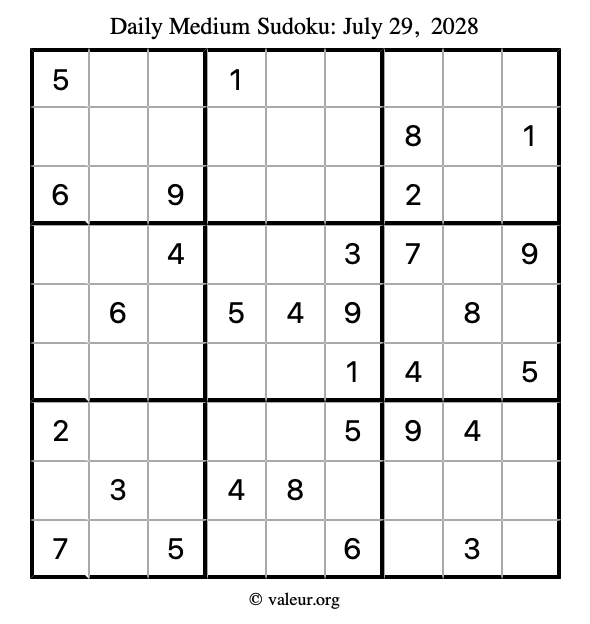 Daily Medium Sudoku: July 29, 2028

| | | | | | | | | |
|---|---|---|---|---|---|---|---|---|
| 5 | | | 1 | | | | | |
| | | | | | | 8 | | 1 |
| 6 | | 9 | | | | 2 | | |
| | | 4 | | | 3 | 7 | | 9 |
| | 6 | | 5 | 4 | 9 | | 8 | |
| | | | | | 1 | 4 | | 5 |
| 2 | | | | | 5 | 9 | 4 | |
| | 3 | | 4 | 8 | | | | |
| 7 | | 5 | | | 6 | | 3 | |

© valeur.org